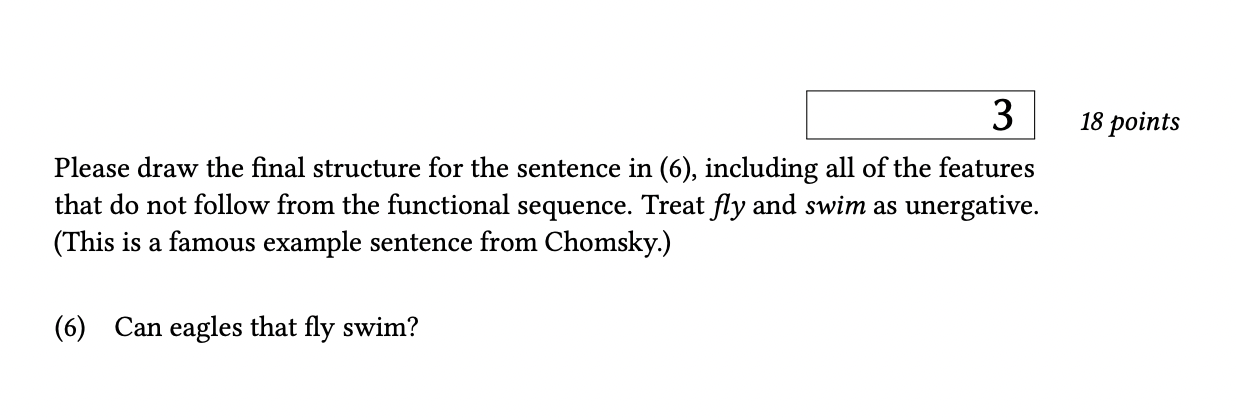 3

18 points

Please draw the final structure for the sentence in (6), including all of the features that do not follow from the functional sequence. Treat fly and swim as unergative. (This is a famous example sentence from Chomsky.)

(6) Can eagles that fly swim?